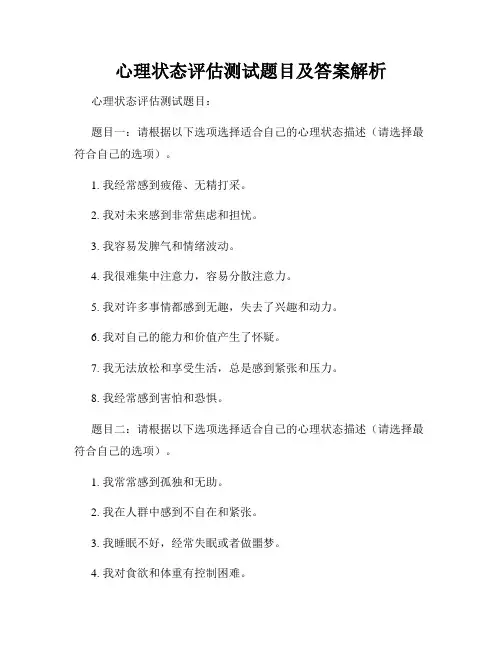 心理状态评估测试题目及答案解析

心理状态评估测试题目：

题目一：请根据以下选项选择适合自己的心理状态描述（请选择最符合自己的选项）。

1. 我经常感到疲倦、无精打采。

2. 我对未来感到非常焦虑和担忧。

3. 我容易发脾气和情绪波动。

4. 我很难集中注意力，容易分散注意力。

5. 我对许多事情都感到无趣，失去了兴趣和动力。

6. 我对自己的能力和价值产生了怀疑。

7. 我无法放松和享受生活，总是感到紧张和压力。

8. 我经常感到害怕和恐惧。

题目二：请根据以下选项选择适合自己的心理状态描述（请选择最符合自己的选项）。

1. 我常常感到孤独和无助。

2. 我在人群中感到不自在和紧张。

3. 我睡眠不好，经常失眠或者做噩梦。

4. 我对食欲和体重有控制困难。